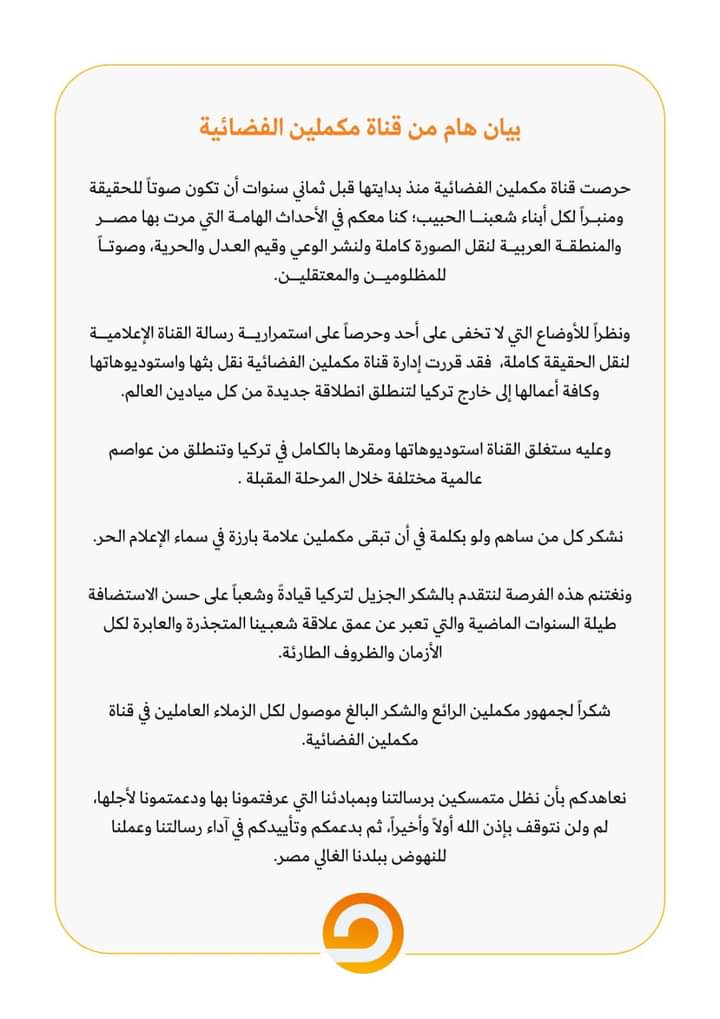 بيان هام من قناة مكملين الفضائية

حرصت قناة مكملين الفضائية منذ بدايتها قبل ثماني سنوات أن تكون صوتاً للحقيقة ومنبراً لكل أبناء شعبنا الحبيب؛ كنا معكم في الأحداث الهامة التي مرت بها مصر والمنطقة العربية لنقل الصورة كاملة ولنشر الوعي وقيم العدل والحرية، وصوتاً للمظلومين والمعتقلين.

ونظراً للأوضاع التي لا تخفى على أحد وحرصاً على استمرارية رسالة القناة الإعلامية لنقل الحقيقة كاملة، فقد قررت إدارة قناة مكملين الفضائية نقل بثها واستوديوهاتها وكافة أعمالها إلى خارج تركيا لتنطلق انطلاقة جديدة من كل ميادين العالم.

وعليه ستغلق القناة استوديوهاتها ومقرها بالكامل في تركيا وتنطلق من عواصم عالمية مختلفة خلال المرحلة المقبلة .

نشكر كل من ساهم ولو بكلمة في أن تبقى مكملين علامة بارزة في سماء الإعلام الحر.

ونغتنم هذه الفرصة لنتقدم بالشكر الجزيل لتركيا قيادةً وشعباً على حسن الاستضافة طيلة السنوات الماضية والتي تعبر عن عمق علاقة شعبينا المتجذرة والعابرة لكل الأزمان والظروف الطارئة.

شكراً لجمهور مكملين الرائع والشكر البالغ موصول لكل الزملاء العاملين في قناة مكملين الفضائية.

نعاهدكم بأن نظل متمسكين برسالتنا وبمبادئنا التي عرفتمونا بها ودعمتمونا لأجلها، لم ولن نتوقف بإذن الله أولاً وأخيراً، ثم بدعمكم وتأييدكم في آداء رسالتنا وعملنا للنهوض ببلدنا الغالي مصر.